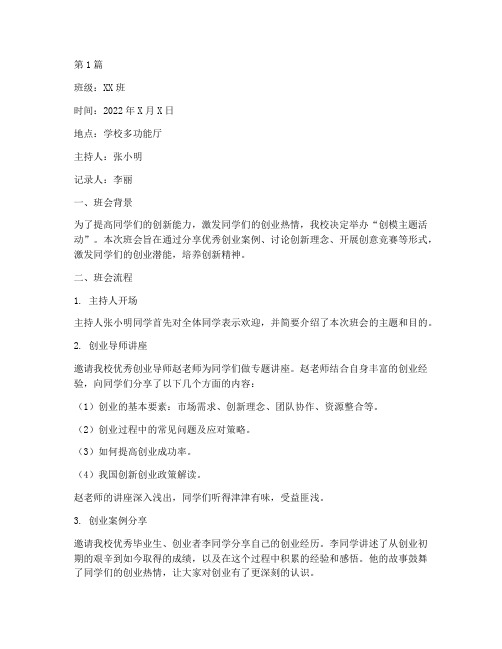 第1篇

班级：XX班

时间：2022年X月X日

地点：学校多功能厅

主持人：张小明

记录人：李丽

一、班会背景

为了提高同学们的创新能力，激发同学们的创业热情，我校决定举办“创模主题活动”。本次班会旨在通过分享优秀创业案例、讨论创新理念、开展创意竞赛等形式，激发同学们的创业潜能，培养创新精神。

二、班会流程

1. 主持人开场

主持人张小明同学首先对全体同学表示欢迎，并简要介绍了本次班会的主题和目的。

2. 创业导师讲座

邀请我校优秀创业导师赵老师为同学们做专题讲座。赵老师结合自身丰富的创业经验，向同学们分享了以下几个方面的内容：

（1）创业的基本要素：市场需求、创新理念、团队协作、资源整合等。

（2）创业过程中的常见问题及应对策略。

（3）如何提高创业成功率。

（4）我国创新创业政策解读。

赵老师的讲座深入浅出，同学们听得津津有味，受益匪浅。

3. 创业案例分享

邀请我校优秀毕业生、创业者李同学分享自己的创业经历。李同学讲述了从创业初期的艰辛到如今取得的成绩，以及在这个过程中积累的经验和感悟。他的故事鼓舞了同学们的创业热情，让大家对创业有了更深刻的认识。